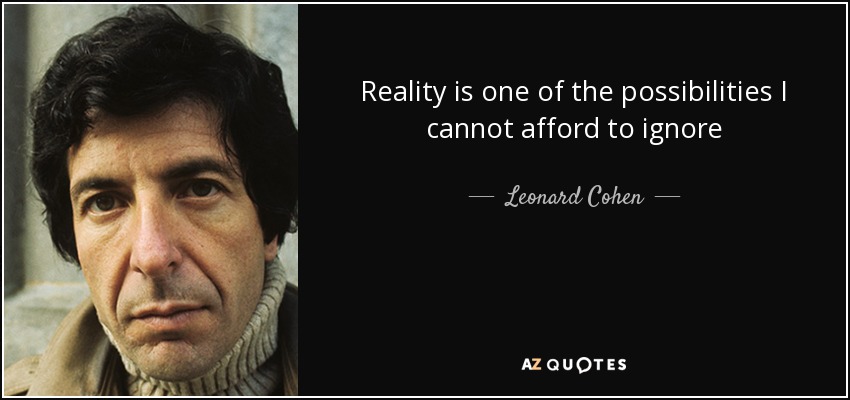 Reality is one of the possibilities I cannot afford to ignore

— Leonard Cohen —

AZ QUOTES